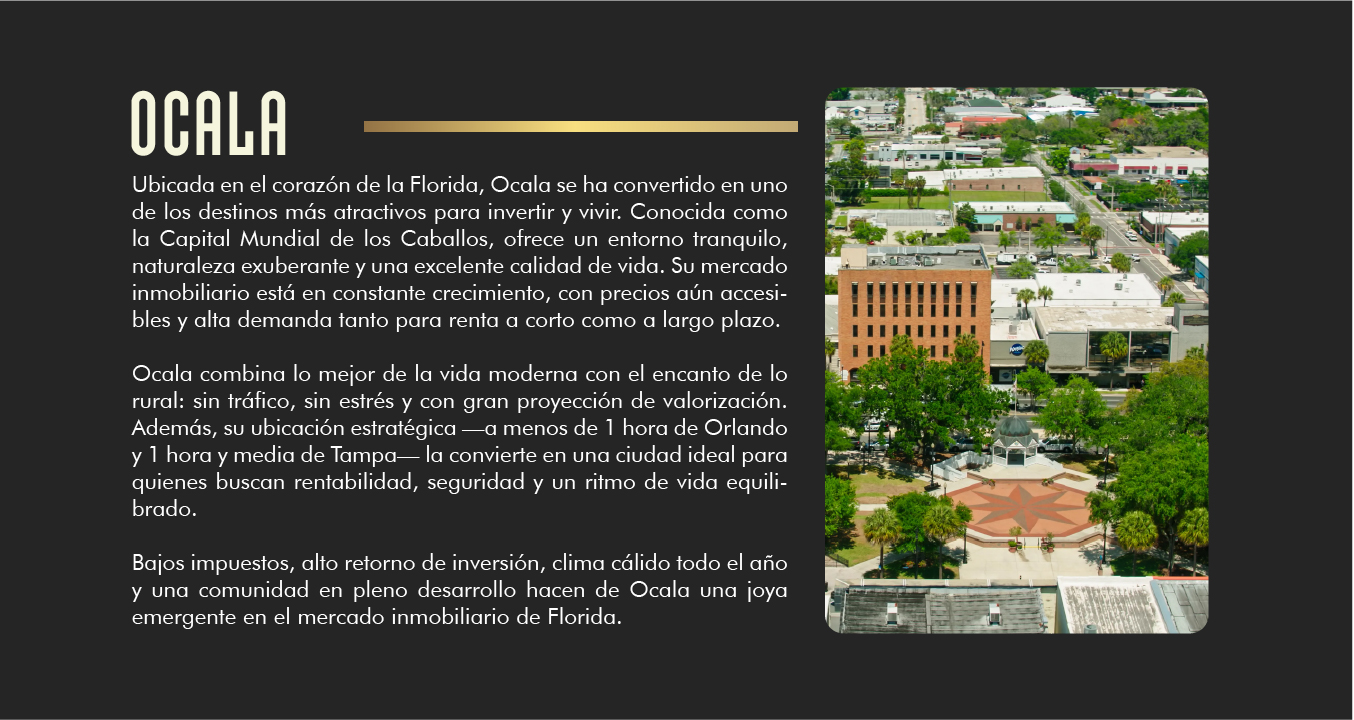 OCALA

Ubicada en el corazón de la Florida, Ocala se ha convertido en uno de los destinos más atractivos para invertir y vivir. Conocida como la Capital Mundial de los Caballos, ofrece un entorno tranquilo, naturaleza exuberante y una excelente calidad de vida. Su mercado inmobiliario está en constante crecimiento, con precios aún accesibles y alta demanda tanto para renta a corto como a largo plazo.

Ocala combina lo mejor de la vida moderna con el encanto de lo rural: sin tráfico, sin estrés y con gran proyección de valorización. Además, su ubicación estratégica —a menos de 1 hora de Orlando y 1 hora y media de Tampa— la convierte en una ciudad ideal para quienes buscan rentabilidad, seguridad y un ritmo de vida equilibrado.

Bajos impuestos, alto retorno de inversión, clima cálido todo el año y una comunidad en pleno desarrollo hacen de Ocala una joya emergente en el mercado inmobiliario de Florida.